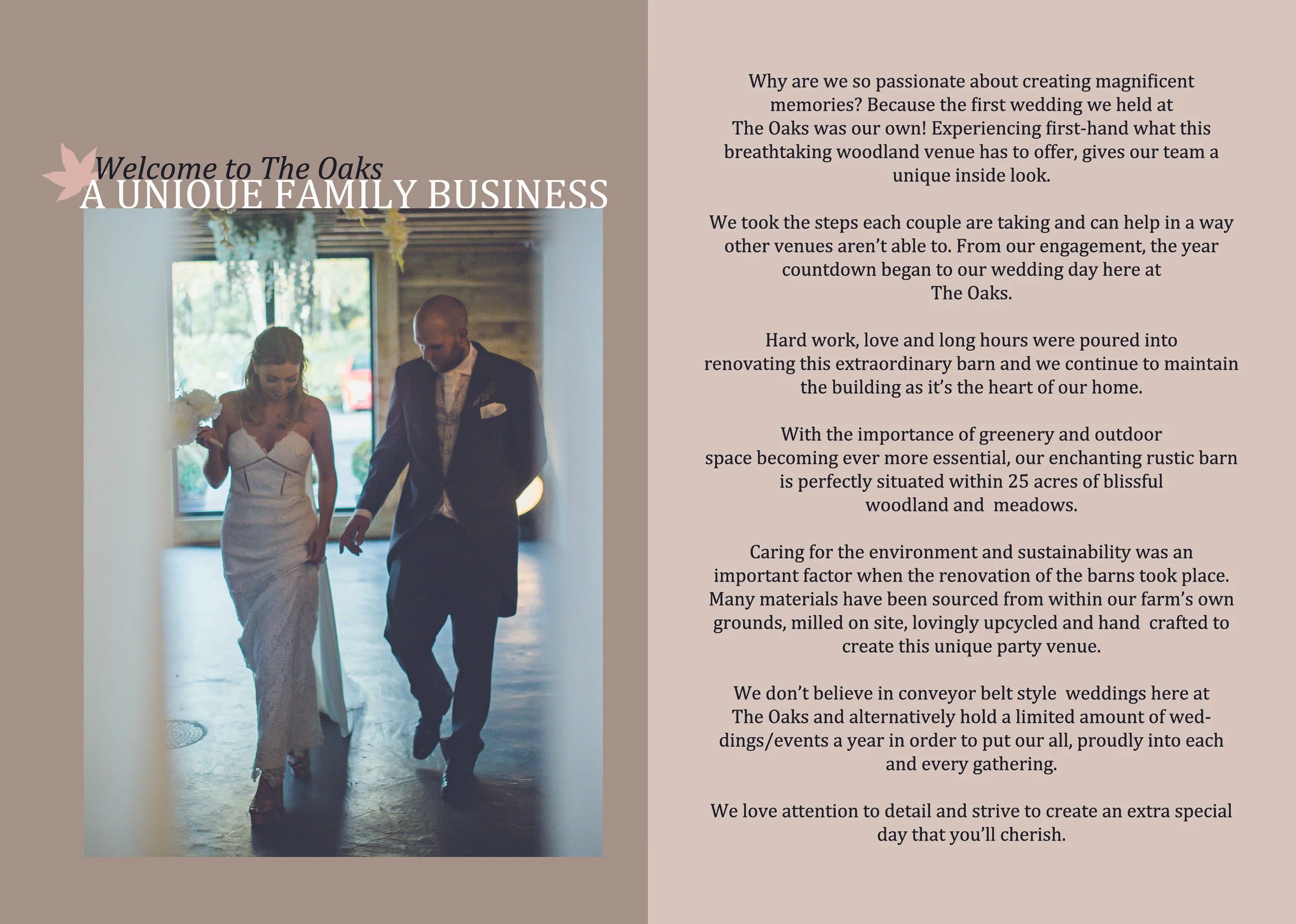 Welcome to The Oaks
A UNIQUE FAMILY BUSINESS

Why are we so passionate about creating magnificent memories? Because the first wedding we held at The Oaks was our own! Experiencing first-hand what this breathtaking woodland venue has to offer, gives our team a unique inside look.

We took the steps each couple are taking and can help in a way other venues aren't able to. From our engagement, the year countdown began to our wedding day here at The Oaks.

Hard work, love and long hours were poured into renovating this extraordinary barn and we continue to maintain the building as it's the heart of our home.

With the importance of greenery and outdoor space becoming ever more essential, our enchanting rustic barn is perfectly situated within 25 acres of blissful woodland and meadows.

Caring for the environment and sustainability was an important factor when the renovation of the barns took place. Many materials have been sourced from within our farm's own grounds, milled on site, lovingly upcycled and hand crafted to create this unique party venue.

We don't believe in conveyor belt style weddings here at The Oaks and alternatively hold a limited amount of weddings/events a year in order to put our all, proudly into each and every gathering.

We love attention to detail and strive to create an extra special day that you'll cherish.